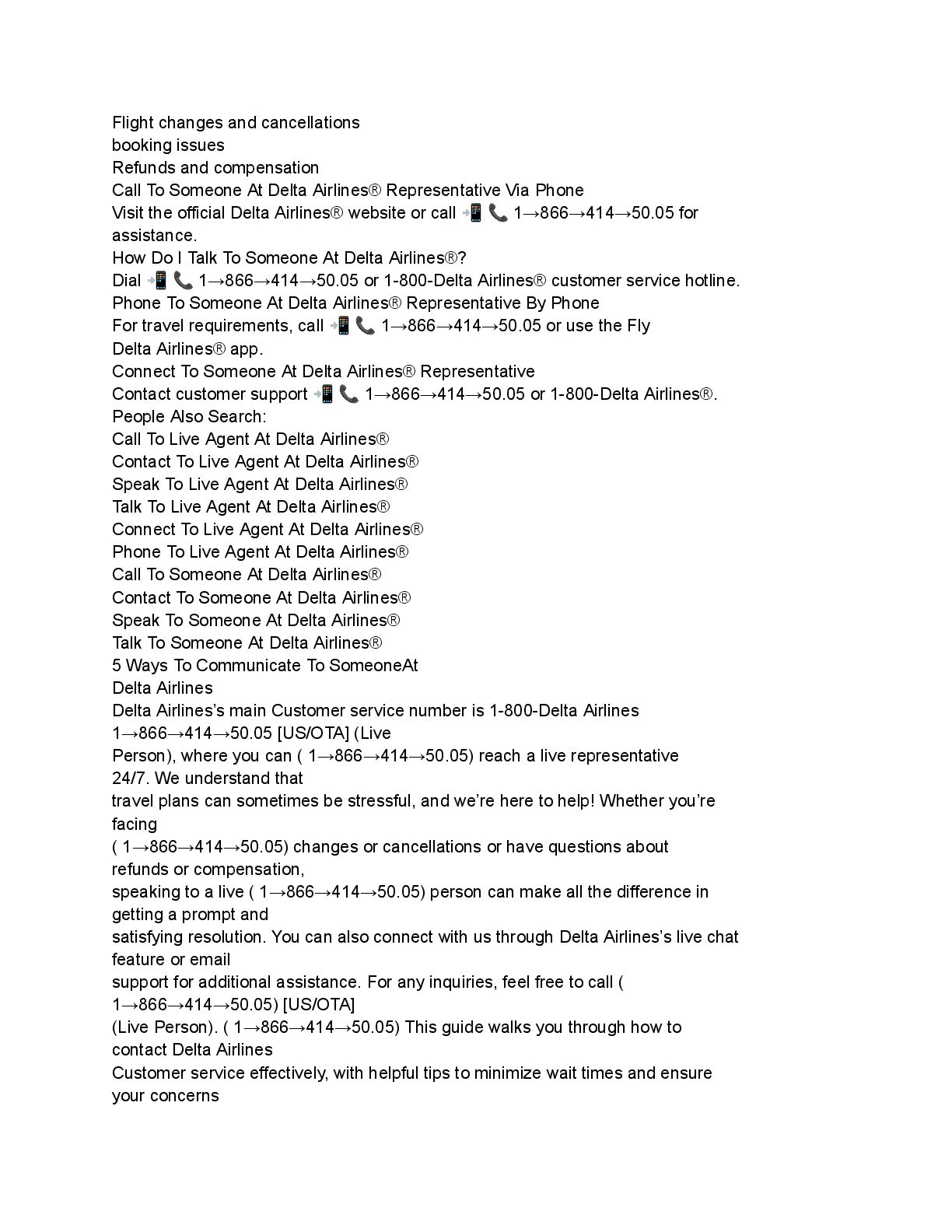 Flight changes and cancellations
booking issues
Refunds and compensation
Call To Someone At Delta Airlines® Representative Via Phone
Visit the official Delta Airlines® website or call 📲 📞 1→866→414→50.05 for assistance.
How Do I Talk To Someone At Delta Airlines®?
Dial 📲 📞 1→866→414→50.05 or 1-800-Delta Airlines® customer service hotline.
Phone To Someone At Delta Airlines® Representative By Phone
For travel requirements, call 📲 📞 1→866→414→50.05 or use the Fly Delta Airlines® app.
Connect To Someone At Delta Airlines® Representative
Contact customer support 📲 📞 1→866→414→50.05 or 1-800-Delta Airlines®.
People Also Search:
Call To Live Agent At Delta Airlines®
Contact To Live Agent At Delta Airlines®
Speak To Live Agent At Delta Airlines®
Talk To Live Agent At Delta Airlines®
Connect To Live Agent At Delta Airlines®
Phone To Live Agent At Delta Airlines®
Call To Someone At Delta Airlines®
Contact To Someone At Delta Airlines®
Speak To Someone At Delta Airlines®
Talk To Someone At Delta Airlines®
5 Ways To Communicate To SomeoneAt Delta Airlines
Delta Airlines's main Customer service number is 1-800-Delta Airlines 1→866→414→50.05 [US/OTA] (Live Person), where you can ( 1→866→414→50.05) reach a live representative 24/7. We understand that travel plans can sometimes be stressful, and we're here to help! Whether you're facing ( 1→866→414→50.05) changes or cancellations or have questions about refunds or compensation, speaking to a live ( 1→866→414→50.05) person can make all the difference in getting a prompt and satisfying resolution. You can also connect with us through Delta Airlines's live chat feature or email support for additional assistance. For any inquiries, feel free to call ( 1→866→414→50.05) [US/OTA] (Live Person). ( 1→866→414→50.05) This guide walks you through how to contact Delta Airlines Customer service effectively, with helpful tips to minimize wait times and ensure your concerns